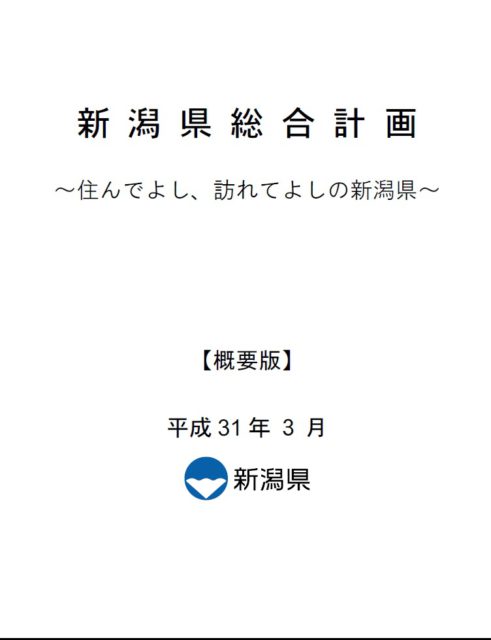 新潟県総合計画

～住んでよし、訪れてよしの新潟県～

【概要版】

平成 31 年 3 月

新潟県